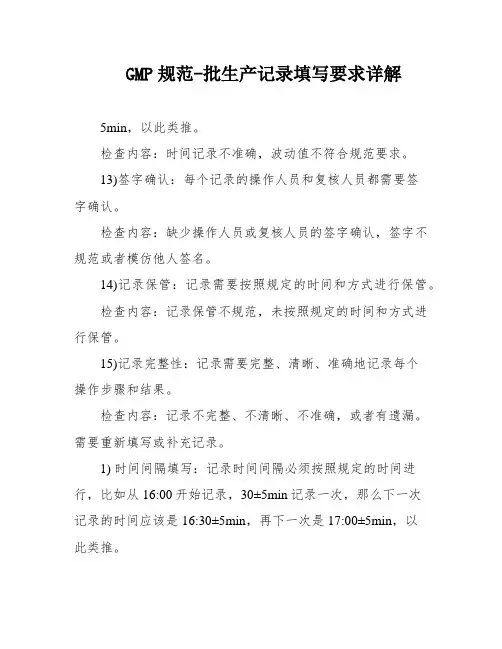 GMP 规范-批生产记录填写要求详解

5min，以此类推。

检查内容：时间记录不准确，波动值不符合规范要求。

13)签字确认：每个记录的操作人员和复核人员都需要签字确认。

检查内容：缺少操作人员或复核人员的签字确认，签字不规范或者模仿他人签名。

14)记录保管：记录需要按照规定的时间和方式进行保管。

检查内容：记录保管不规范，未按照规定的时间和方式进行保管。

15)记录完整性：记录需要完整、清晰、准确地记录每个操作步骤和结果。

检查内容：记录不完整、不清晰、不准确，或者有遗漏。需要重新填写或补充记录。

1) 时间间隔填写：记录时间间隔必须按照规定的时间进行，比如从 16:00 开始记录，30±5min 记录一次，那么下一次记录的时间应该是 16:30±5min，再下一次是 17:00±5min，以此类推。